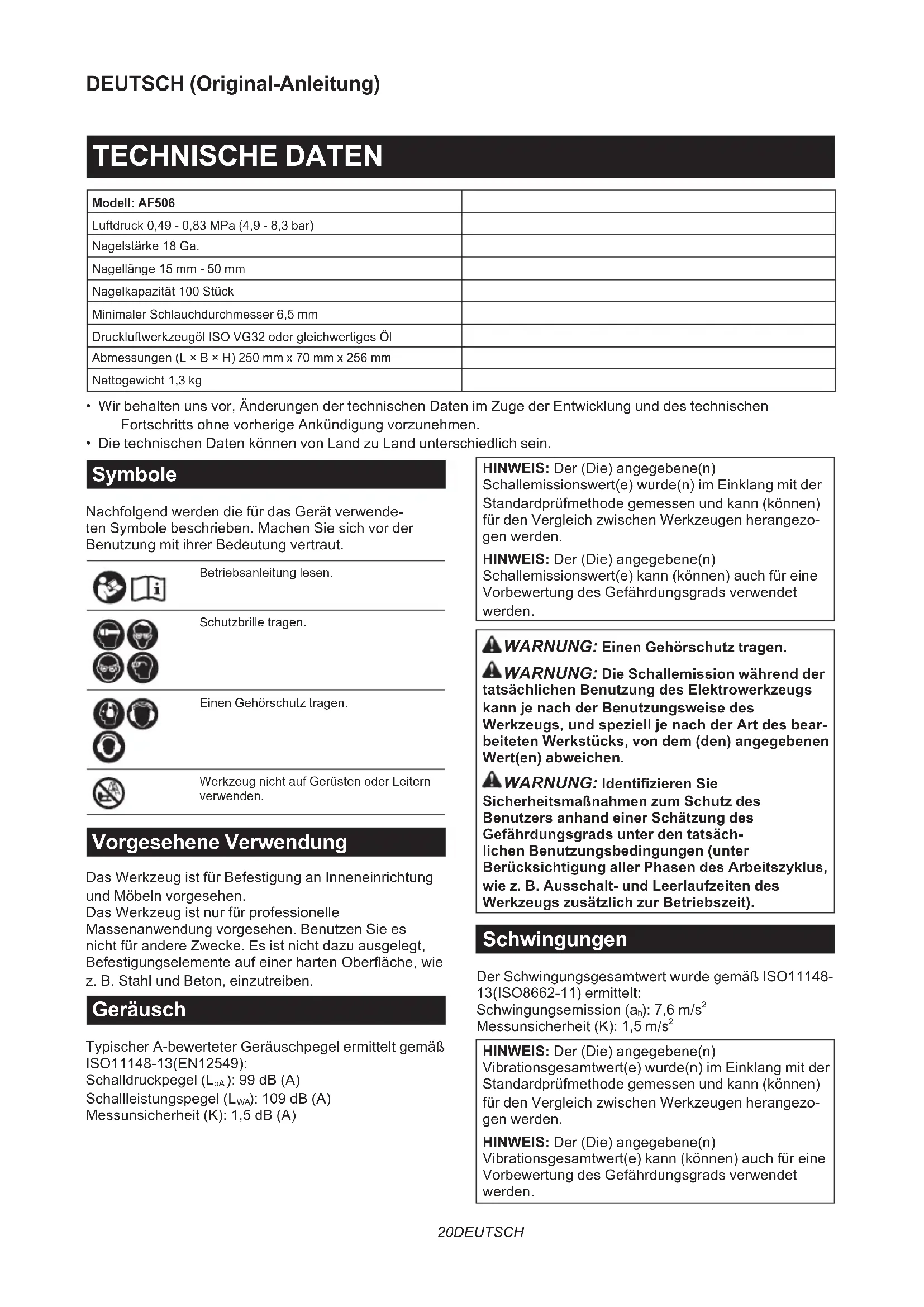 DEUTSCH (Original-Anleitung)

TECHNISCHE DATEN

| Modell: AF506 | |
|---|---|
| Luftdruck 0,49 - 0,83 MPa (4,9 - 8,3 bar) | |
| Nagelstärke 18 Ga. | |
| Nagellänge 15 mm - 50 mm | |
| Nagelkapazität 100 Stück | |
| Minimaler Schlauchdurchmesser 6,5 mm | |
| Druckluftwerkzeugöl ISO VG32 oder gleichwertiges Öl | |
| Abmessungen (L × B × H) 250 mm x 70 mm x 256 mm | |
| Nettogewicht 1,3 kg | |

• Wir behalten uns vor, Änderungen der technischen Daten im Zuge der Entwicklung und des technischen Fortschritts ohne vorherige Ankündigung vorzunehmen.
• Die technischen Daten können von Land zu Land unterschiedlich sein.

Symbole

Nachfolgend werden die für das Gerät verwendeten Symbole beschrieben. Machen Sie sich vor der Benutzung mit ihrer Bedeutung vertraut.

Betriebsanleitung lesen.

Schutzbrille tragen.

Einen Gehörschutz tragen.

Werkzeug nicht auf Gerüsten oder Leitern verwenden.

Vorgesehene Verwendung

Das Werkzeug ist für Befestigung an Inneneinrichtung und Möbeln vorgesehen.
Das Werkzeug ist nur für professionelle Massenanwendung vorgesehen. Benutzen Sie es nicht für andere Zwecke. Es ist nicht dazu ausgelegt, Befestigungselemente auf einer harten Oberfläche, wie z. B. Stahl und Beton, einzutreiben.

Geräusch

Typischer A-bewerteter Geräuschpegel ermittelt gemäß ISO11148-13(EN12549):
Schalldruckpegel ($L_{pA}$): 99 dB (A)
Schallleistungspegel ($L_{WA}$): 109 dB (A)
Messunsicherheit (K): 1,5 dB (A)

HINWEIS: Der (Die) angegebene(n) Schallemissionswert(e) wurde(n) im Einklang mit der Standardprüfmethode gemessen und kann (können) für den Vergleich zwischen Werkzeugen herangezogen werden.

HINWEIS: Der (Die) angegebene(n) Schallemissionswert(e) kann (können) auch für eine Vorbewertung des Gefährdungsgrads verwendet werden.

WARNUNG: Einen Gehörschutz tragen.

WARNUNG: Die Schallemission während der tatsächlichen Benutzung des Elektrowerkzeugs kann je nach der Benutzungsweise des Werkzeugs, und speziell je nach der Art des bearbeiteten Werkstücks, von dem (den) angegebenen Wert(en) abweichen.

WARNUNG: Identifizieren Sie Sicherheitsmaßnahmen zum Schutz des Benutzers anhand einer Schätzung des Gefährdungsgrads unter den tatsächlichen Benutzungsbedingungen (unter Berücksichtigung aller Phasen des Arbeitszyklus, wie z. B. Ausschalt- und Leerlaufzeiten des Werkzeugs zusätzlich zur Betriebszeit).

Schwingungen

Der Schwingungsgesamtwert wurde gemäß ISO11148-13(ISO8662-11) ermittelt:
Schwingungsemission ($a_h$): 7,6 $m/s^2$
Messunsicherheit (K): 1,5 $m/s^2$

HINWEIS: Der (Die) angegebene(n) Vibrationsgesamtwert(e) wurde(n) im Einklang mit der Standardprüfmethode gemessen und kann (können) für den Vergleich zwischen Werkzeugen herangezogen werden.

HINWEIS: Der (Die) angegebene(n) Vibrationsgesamtwert(e) kann (können) auch für eine Vorbewertung des Gefährdungsgrads verwendet werden.

20DEUTSCH